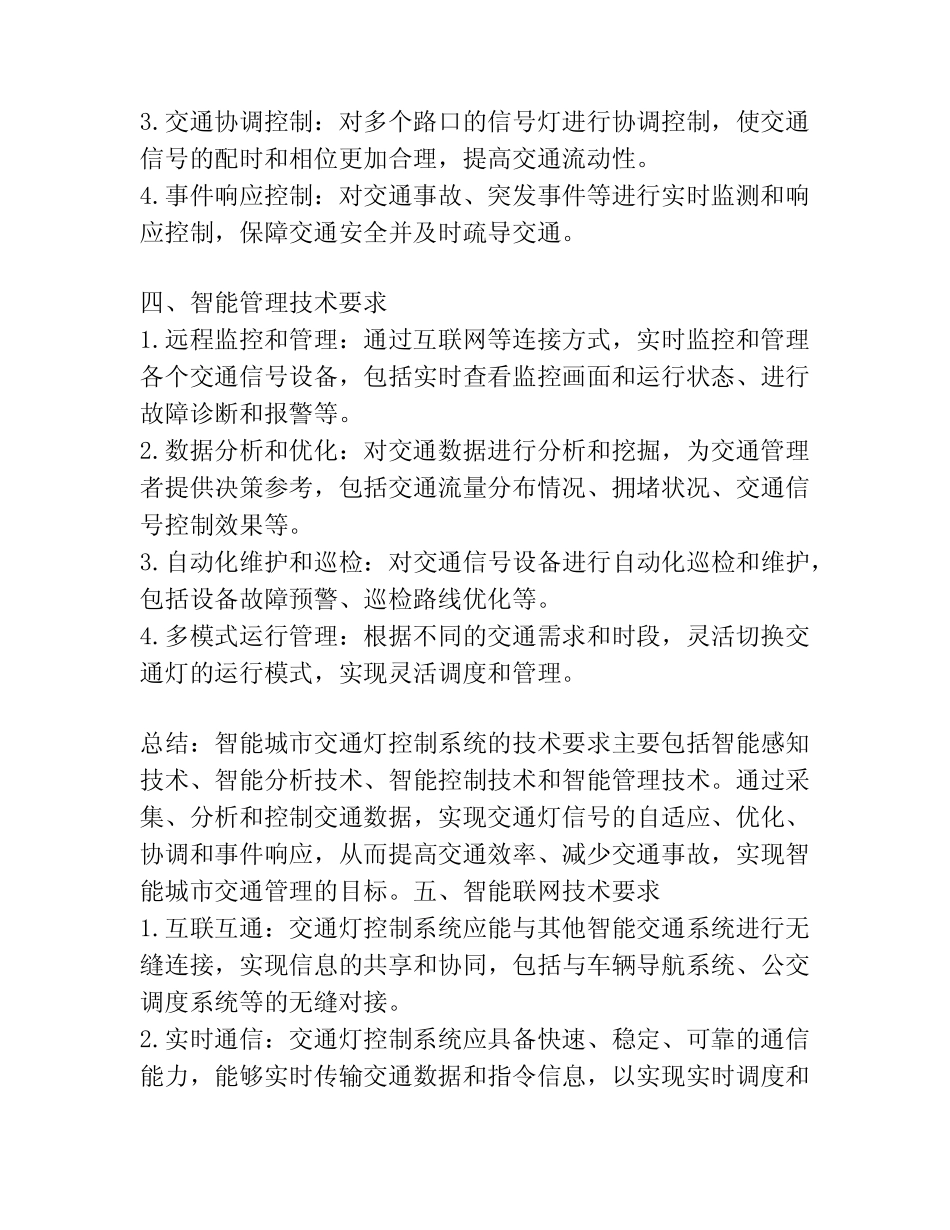 3.交通协调控制：对多个路口的信号灯进行协调控制，使交通信号的配时和相位更加合理，提高交通流动性。
4.事件响应控制：对交通事故、突发事件等进行实时监测和响应控制，保障交通安全并及时疏导交通。

四、智能管理技术要求
1.远程监控和管理：通过互联网等连接方式，实时监控和管理各个交通信号设备，包括实时查看监控画面和运行状态、进行故障诊断和报警等。
2.数据分析和优化：对交通数据进行分析和挖掘，为交通管理者提供决策参考，包括交通流量分布情况、拥堵状况、交通信号控制效果等。
3.自动化维护和巡检：对交通信号设备进行自动化巡检和维护，包括设备故障预警、巡检路线优化等。
4.多模式运行管理：根据不同的交通需求和时段，灵活切换交通灯的运行模式，实现灵活调度和管理。

总结：智能城市交通灯控制系统的技术要求主要包括智能感知技术、智能分析技术、智能控制技术和智能管理技术。通过采集、分析和控制交通数据，实现交通灯信号的自适应、优化、协调和事件响应，从而提高交通效率、减少交通事故，实现智能城市交通管理的目标。五、智能联网技术要求
1.互联互通：交通灯控制系统应能与其他智能交通系统进行无缝连接，实现信息的共享和协同，包括与车辆导航系统、公交调度系统等的无缝对接。
2.实时通信：交通灯控制系统应具备快速、稳定、可靠的通信能力，能够实时传输交通数据和指令信息，以实现实时调度和